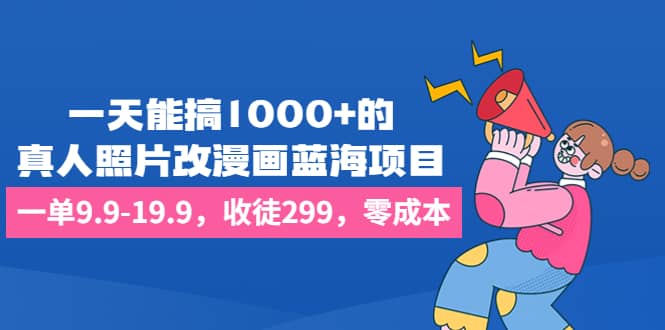 一天能搞1000+的
真人照片改漫画蓝海项目

一单9.9-19.9，收徒299，零成本